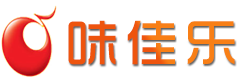 味佳乐